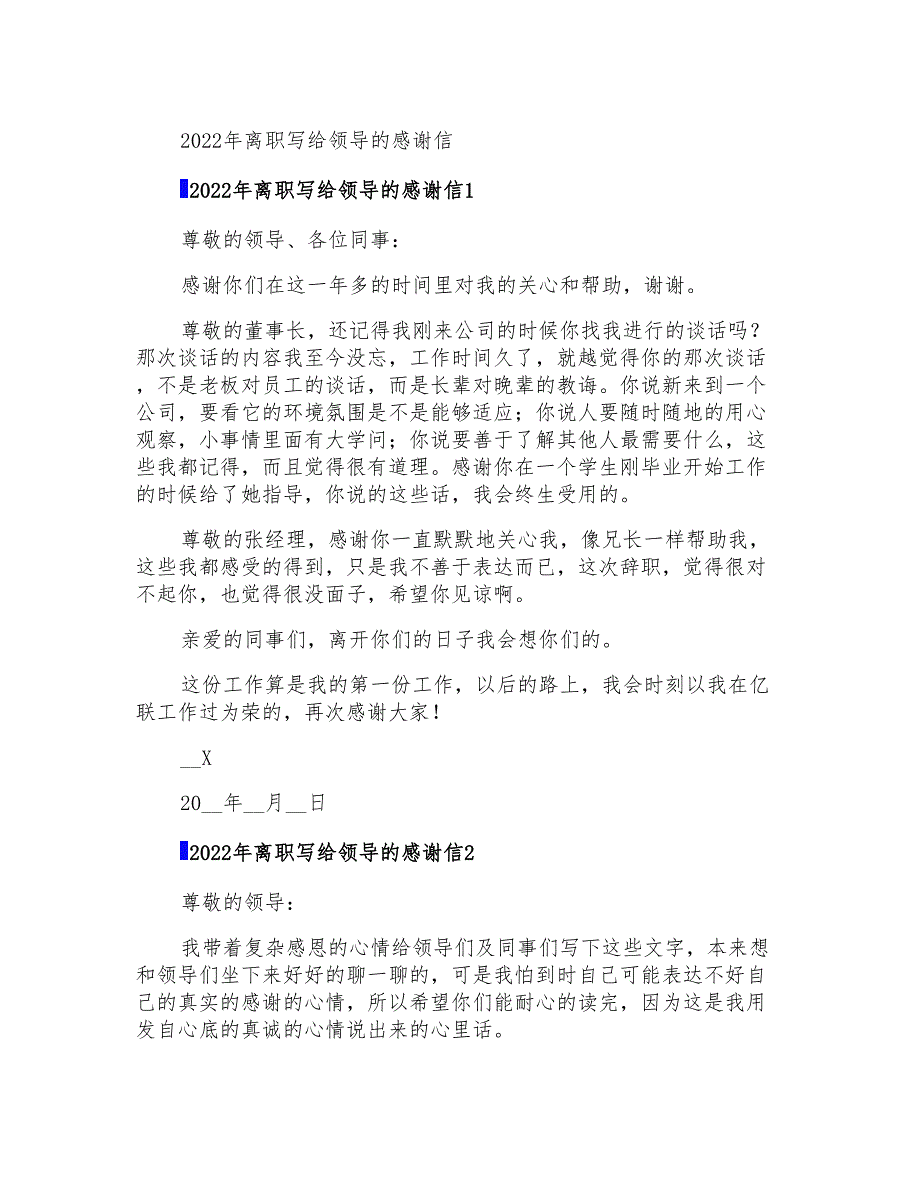 2022年离职写给领导的感谢信

2022年离职写给领导的感谢信1

尊敬的领导、各位同事：

感谢你们在这一年多的时间里对我的关心和帮助，谢谢。

尊敬的董事长，还记得我刚来公司的时候你找我进行的谈话吗？那次谈话的内容我至今没忘，工作时间久了，就越觉得你的那次谈话，不是老板对员工的谈话，而是长辈对晚辈的教诲。你说新来到一个公司，要看它的环境氛围是不是能够适应；你说人要随时随地的用心观察，小事情里面有大学问；你说要善于了解其他人最需要什么，这些我都记得，而且觉得很有道理。感谢你在一个学生刚毕业开始工作的时候给了她指导，你说的这些话，我会终生受用的。

尊敬的张经理，感谢你一直默默地关心我，像兄长一样帮助我，这些我都感受的得到，只是我不善于表达而已，这次辞职，觉得很对不起你，也觉得很没面子，希望你见谅啊。

亲爱的同事们，离开你们的日子我会想你们的。

这份工作算是我的第一份工作，以后的路上，我会时刻以我在亿联工作过为荣的，再次感谢大家！

__X

20__年__月__日

2022年离职写给领导的感谢信2

尊敬的领导：

我带着复杂感恩的心情给领导们及同事们写下这些文字，本来想和领导们坐下来好好的聊一聊的，可是我怕到时自己可能表达不好自己的真实的感谢的心情，所以希望你们能耐心的读完，因为这是我用发自心底的真诚的心情说出来的心里话。